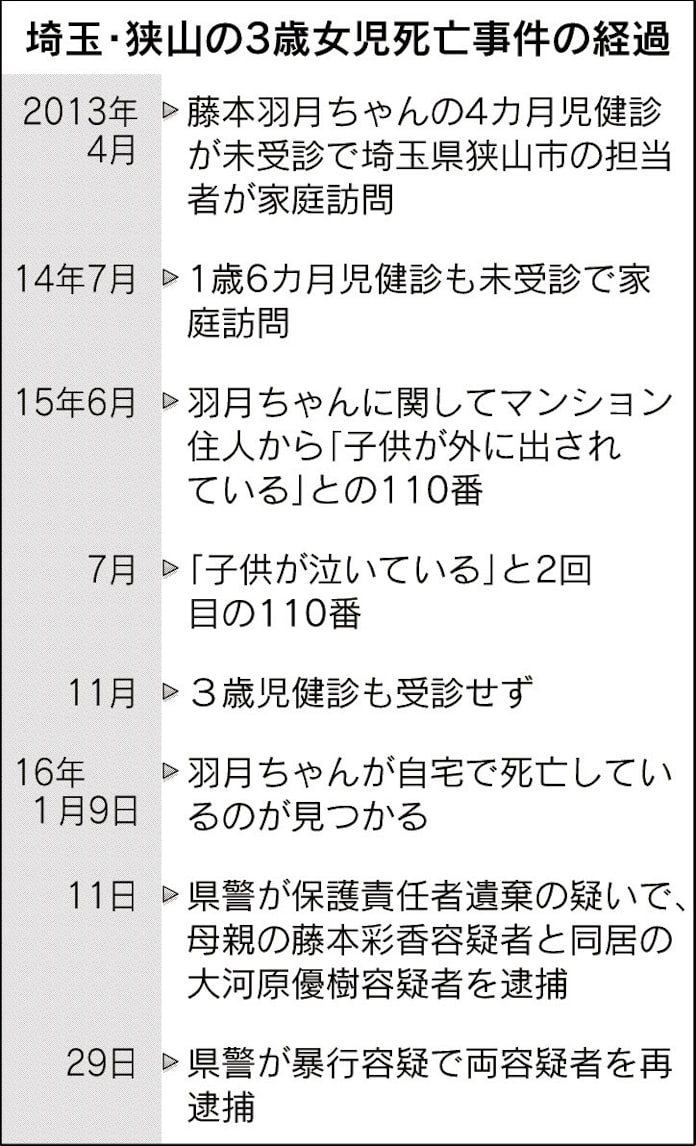 埼玉・狭山の3歳女児死亡事件の経過

| | |
|---|---|
| 2013年4月 | ▷藤本羽月ちゃんの4カ月児健診が未受診で埼玉県狭山市の担当者が家庭訪問 |
| 14年7月 | ▷1歳6カ月児健診も未受診で家庭訪問 |
| 15年6月 | ▷羽月ちゃんに関してマンション住人から「子供が外に出されている」との110番 |
| 7月 | ▷「子供が泣いている」と2回目の110番 |
| 11月 | ▷3歳児健診も受診せず |
| 16年1月9日 | ▷羽月ちゃんが自宅で死亡しているのが見つかる |
| 11日 | ▷県警が保護責任者遺棄の疑いで、母親の藤本彩香容疑者と同居の大河原優樹容疑者を逮捕 |
| 29日 | ▷県警が暴行容疑で両容疑者を再逮捕 |